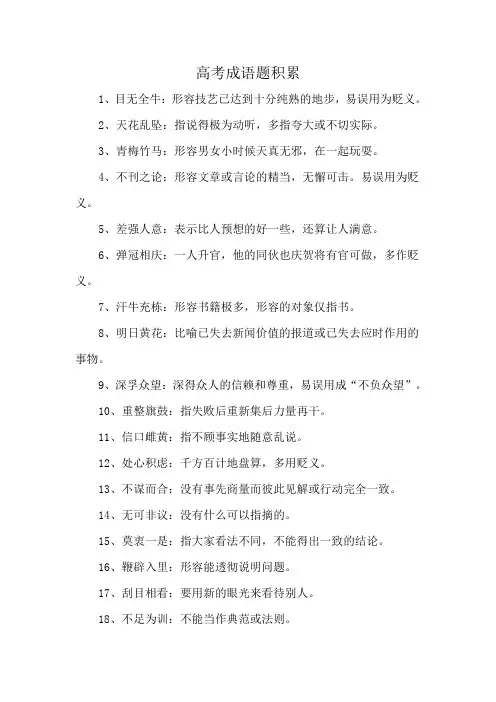 高考成语题积累

1、目无全牛：形容技艺已达到十分纯熟的地步，易误用为贬义。

2、天花乱坠：指说得极为动听，多指夸大或不切实际。

3、青梅竹马：形容男女小时候天真无邪，在一起玩耍。

4、不刊之论：形容文章或言论的精当，无懈可击。易误用为贬义。

5、差强人意：表示比人预想的好一些，还算让人满意。

6、弹冠相庆：一人升官，他的同伙也庆贺将有官可做，多作贬义。

7、汗牛充栋：形容书籍极多，形容的对象仅指书。

8、明日黄花：比喻已失去新闻价值的报道或已失去应时作用的事物。

9、深孚众望：深得众人的信赖和尊重，易误用成“不负众望”。

10、重整旗鼓：指失败后重新集后力量再干。

11、信口雌黄：指不顾事实地随意乱说。

12、处心积虑：千方百计地盘算，多用贬义。

13、不谋而合：没有事先商量而彼此见解或行动完全一致。

14、无可非议：没有什么可以指摘的。

15、莫衷一是：指大家看法不同，不能得出一致的结论。

16、鞭辟入里：形容能透彻说明问题。

17、刮目相看：要用新的眼光来看待别人。

18、不足为训：不能当作典范或法则。